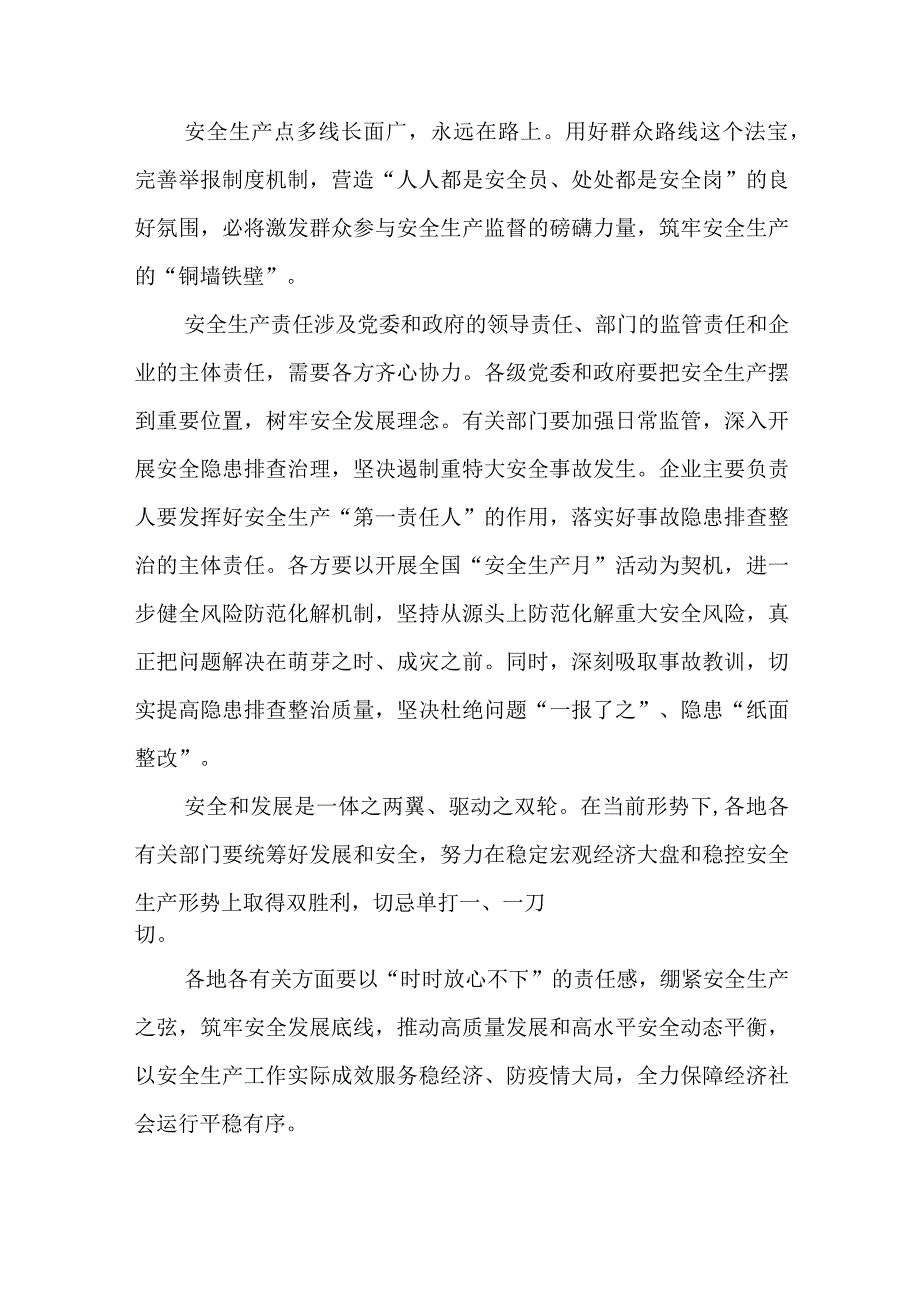 安全生产点多线长面广，永远在路上。用好群众路线这个法宝，完善举报制度机制，营造“人人都是安全员、处处都是安全岗”的良好氛围，必将激发群众参与安全生产监督的磅礴力量，筑牢安全生产的“铜墙铁壁”。

安全生产责任涉及党委和政府的领导责任、部门的监管责任和企业的主体责任，需要各方齐心协力。各级党委和政府要把安全生产摆到重要位置，树牢安全发展理念。有关部门要加强日常监管，深入开展安全隐患排查治理，坚决遏制重特大安全事故发生。企业主要负责人要发挥好安全生产“第一责任人”的作用，落实好事故隐患排查整治的主体责任。各方要以开展全国“安全生产月”活动为契机，进一步健全风险防范化解机制，坚持从源头上防范化解重大安全风险，真正把问题解决在萌芽之时、成灾之前。同时，深刻吸取事故教训，切实提高隐患排查整治质量，坚决杜绝问题“一报了之”、隐患“纸面整改”。

安全和发展是一体之两翼、驱动之双轮。在当前形势下，各地各有关部门要统筹好发展和安全，努力在稳定宏观经济大盘和稳控安全生产形势上取得双胜利，切忌单打一、一刀切。

各地各有关方面要以“时时放心不下”的责任感，绷紧安全生产之弦，筑牢安全发展底线，推动高质量发展和高水平安全动态平衡，以安全生产工作实际成效服务稳经济、防疫情大局，全力保障经济社会运行平稳有序。